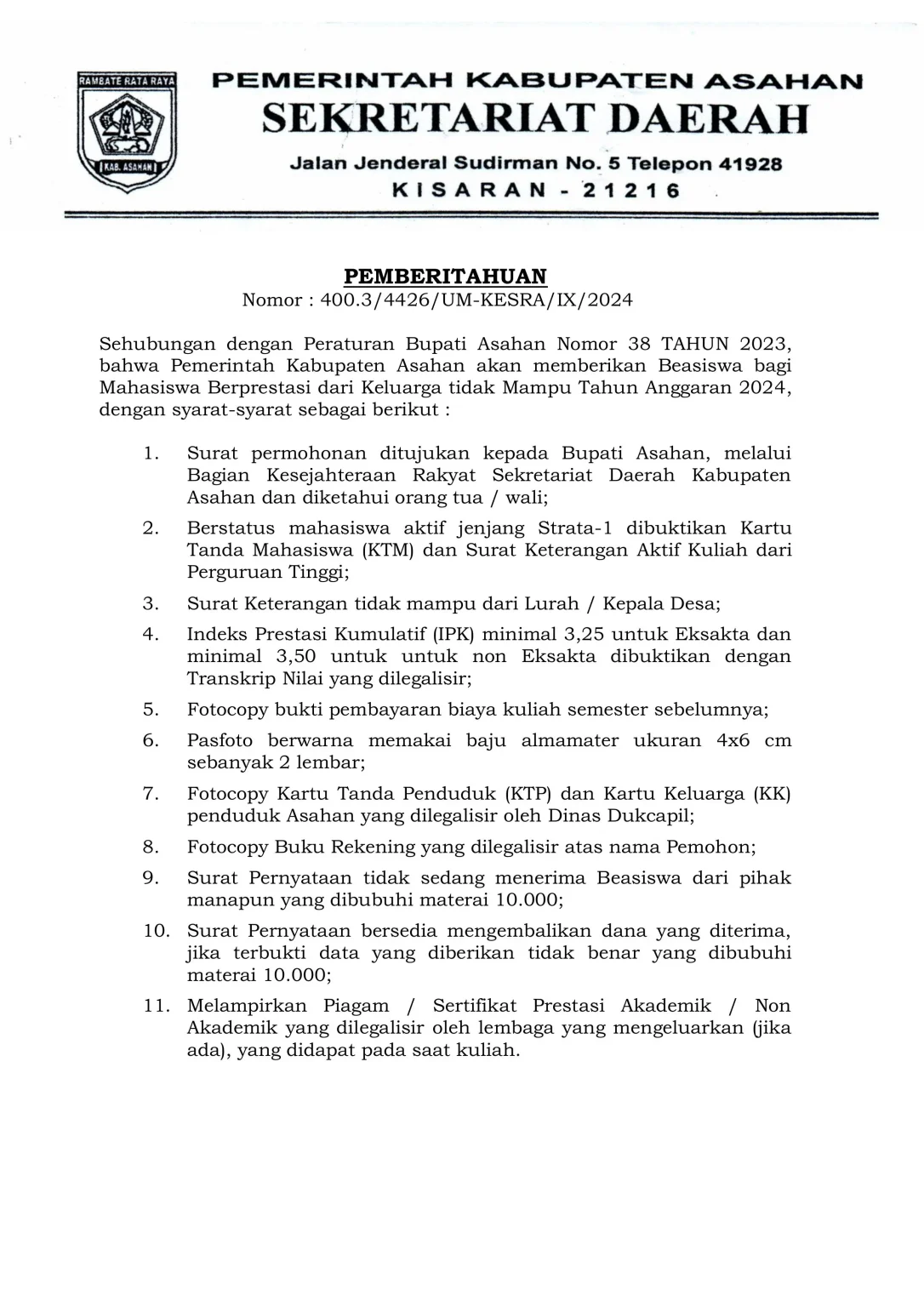 RAMBATE RATA RAYA
KAB. ASAHAN

PEMERINTAH KABUPATEN ASAHAN
SEKRETARIAT DAERAH
Jalan Jenderal Sudirman No. 5 Telepon 41928
KISARAN - 21216

PEMBERITAHUAN
Nomor : 400.3/4426/UM-KESRA/IX/2024

Sehubungan dengan Peraturan Bupati Asahan Nomor 38 TAHUN 2023, bahwa Pemerintah Kabupaten Asahan akan memberikan Beasiswa bagi Mahasiswa Berprestasi dari Keluarga tidak Mampu Tahun Anggaran 2024, dengan syarat-syarat sebagai berikut :

1. Surat permohonan ditujukan kepada Bupati Asahan, melalui Bagian Kesejahteraan Rakyat Sekretariat Daerah Kabupaten Asahan dan diketahui orang tua / wali;
2. Berstatus mahasiswa aktif jenjang Strata-1 dibuktikan Kartu Tanda Mahasiswa (KTM) dan Surat Keterangan Aktif Kuliah dari Perguruan Tinggi;
3. Surat Keterangan tidak mampu dari Lurah / Kepala Desa;
4. Indeks Prestasi Kumulatif (IPK) minimal 3,25 untuk Eksakta dan minimal 3,50 untuk untuk non Eksakta dibuktikan dengan Transkrip Nilai yang dilegalisir;
5. Fotocopy bukti pembayaran biaya kuliah semester sebelumnya;
6. Pasfoto berwarna memakai baju almamater ukuran 4x6 cm sebanyak 2 lembar;
7. Fotocopy Kartu Tanda Penduduk (KTP) dan Kartu Keluarga (KK) penduduk Asahan yang dilegalisir oleh Dinas Dukcapil;
8. Fotocopy Buku Rekening yang dilegalisir atas nama Pemohon;
9. Surat Pernyataan tidak sedang menerima Beasiswa dari pihak manapun yang dibubuhi materai 10.000;
10. Surat Pernyataan bersedia mengembalikan dana yang diterima, jika terbukti data yang diberikan tidak benar yang dibubuhi materai 10.000;
11. Melampirkan Piagam / Sertifikat Prestasi Akademik / Non Akademik yang dilegalisir oleh lembaga yang mengeluarkan (jika ada), yang didapat pada saat kuliah.